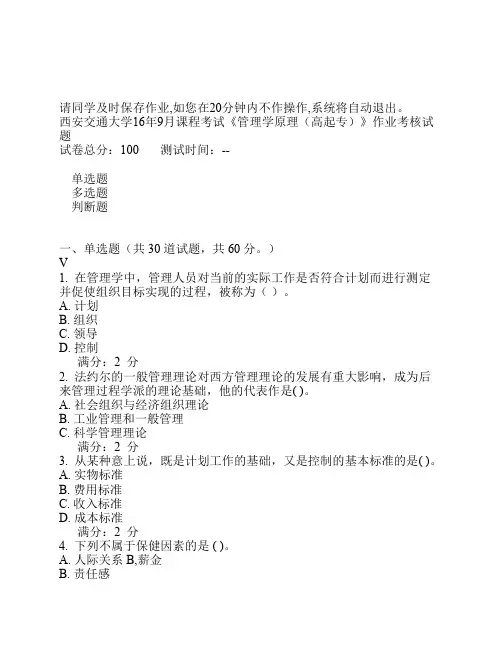 请同学及时保存作业,如您在20分钟内不作操作,系统将自动退出。
西安交通大学16年9月课程考试《管理学原理（高起专）》作业考核试题
试卷总分：100　　测试时间：--

单选题
多选题
判断题

一、单选题（共 30 道试题，共 60 分。）
V
1. 在管理学中，管理人员对当前的实际工作是否符合计划而进行测定并促使组织目标实现的过程，被称为（ ）。
A. 计划
B. 组织
C. 领导
D. 控制
满分：2 分
2. 法约尔的一般管理理论对西方管理理论的发展有重大影响，成为后来管理过程学派的理论基础，他的代表作是( )。
A. 社会组织与经济组织理论
B. 工业管理和一般管理
C. 科学管理理论
满分：2 分
3. 从某种意上说，既是计划工作的基础，又是控制的基本标准的是( )。
A. 实物标准
B. 费用标准
C. 收入标准
D. 成本标准
满分：2 分
4. 下列不属于保健因素的是 ( )。
A. 人际关系 B,薪金
B. 责任感